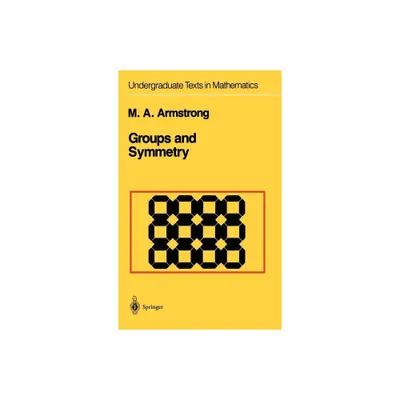 Undergraduate Texts in Mathematics

M. A. Armstrong

Groups and Symmetry

Springer